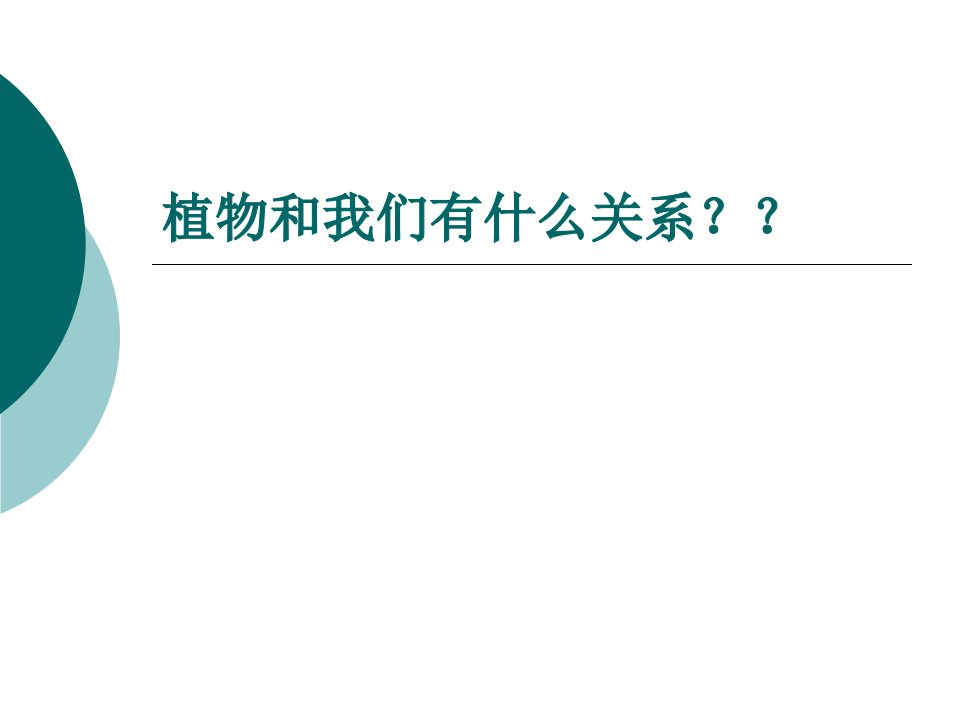 植物和我们有什么关系？？